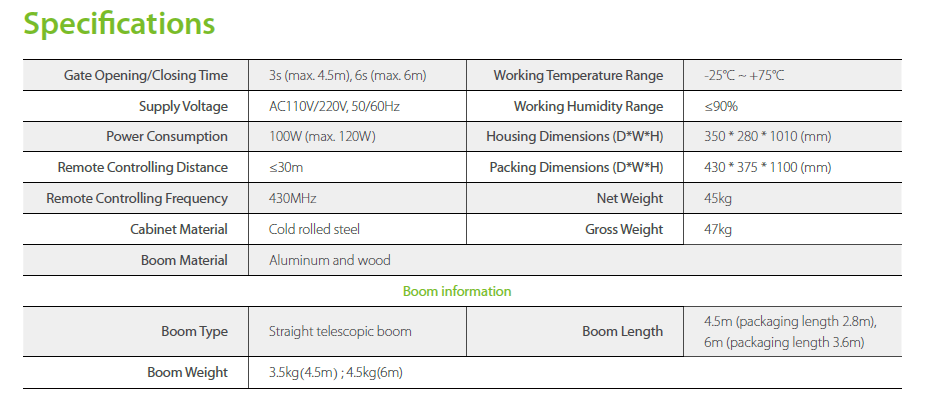 Specifications

| Gate Opening/Closing Time | 3s (max. 4.5m), 6s (max. 6m) | Working Temperature Range | -25℃ ~ +75℃ |
|---|---|---|---|
| Supply Voltage | AC110V/220V, 50/60Hz | Working Humidity Range | ≤90% |
| Power Consumption | 100W (max. 120W) | Housing Dimensions (D\*W\*H) | 350 \* 280 \* 1010 (mm) |
| Remote Controlling Distance | ≤30m | Packing Dimensions (D\*W\*H) | 430 \* 375 \* 1100 (mm) |
| Remote Controlling Frequency | 430MHz | Net Weight | 45kg |
| Cabinet Material | Cold rolled steel | Gross Weight | 47kg |
| Boom Material | Aluminum and wood | | |

Boom information

| Boom Type | Straight telescopic boom | Boom Length | 4.5m (packaging length 2.8m), 6m (packaging length 3.6m) |
|---|---|---|---|
| Boom Weight | 3.5kg(4.5m) ; 4.5kg(6m) | | |